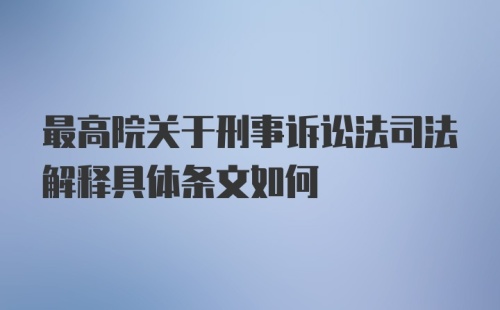 最高院关于刑事诉讼法司法解释具体条文如何